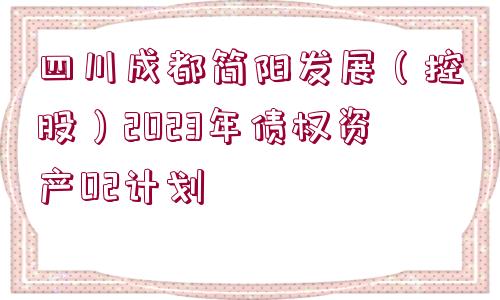 四川成都简阳发展（控股）2023年债权资产02计划